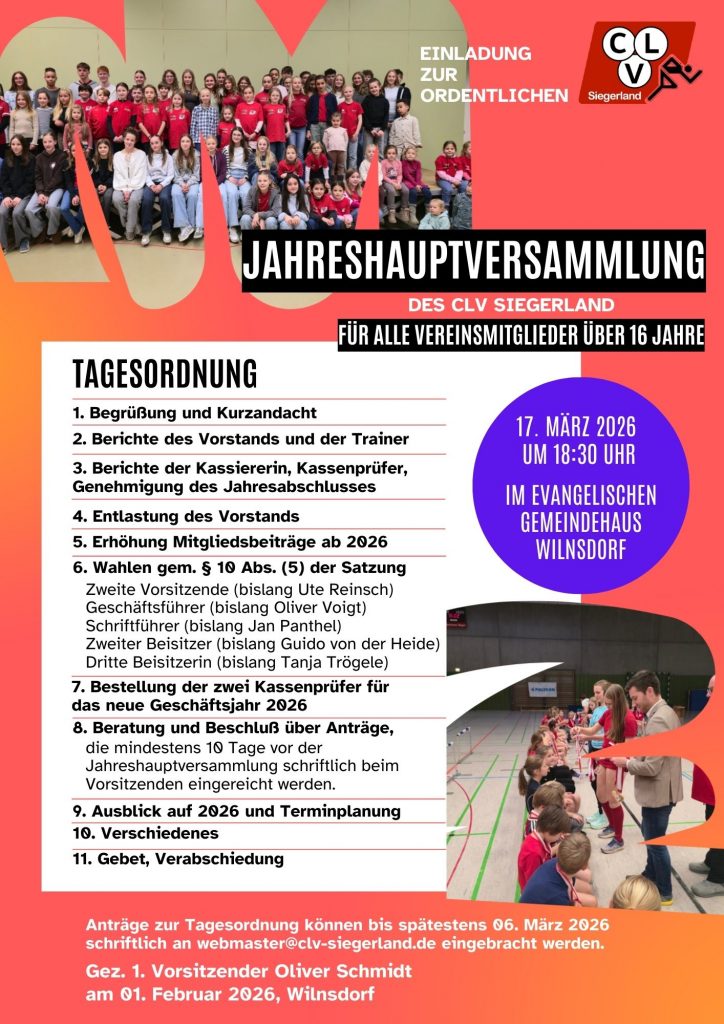 EINLADUNG
ZUR
ORDENTLICHEN

CLV
Siegerland

JAHRESHAUPTVERSAMMLUNG
DES CLV SIEGERLAND
FÜR ALLE VEREINSMITGLIEDER ÜBER 16 JAHRE

TAGESORDNUNG

1. Begrüßung und Kurzandacht
2. Berichte des Vorstands und der Trainer
3. Berichte der Kassiererin, Kassenprüfer, Genehmigung des Jahresabschlusses
4. Entlastung des Vorstands
5. Erhöhung Mitgliedsbeiträge ab 2026
6. Wahlen gem. § 10 Abs. (5) der Satzung
Zweite Vorsitzende (bislang Ute Reinsch)
Geschäftsführer (bislang Oliver Voigt)
Schriftführer (bislang Jan Panthel)
Zweiter Beisitzer (bislang Guido von der Heide)
Dritte Beisitzerin (bislang Tanja Trögele)
7. Bestellung der zwei Kassenprüfer für das neue Geschäftsjahr 2026
8. Beratung und Beschluß über Anträge, die mindestens 10 Tage vor der Jahreshauptversammlung schriftlich beim Vorsitzenden eingereicht werden.
9. Ausblick auf 2026 und Terminplanung
10. Verschiedenes
11. Gebet, Verabschiedung

17. MÄRZ 2026
UM 18:30 UHR

IM EVANGELISCHEN GEMEINDEHAUS WILNSDORF

Anträge zur Tagesordnung können bis spätestens 06. März 2026 schriftlich an webmaster@clv-siegerland.de eingebracht werden.

Gez. 1. Vorsitzender Oliver Schmidt
am 01. Februar 2026, Wilnsdorf